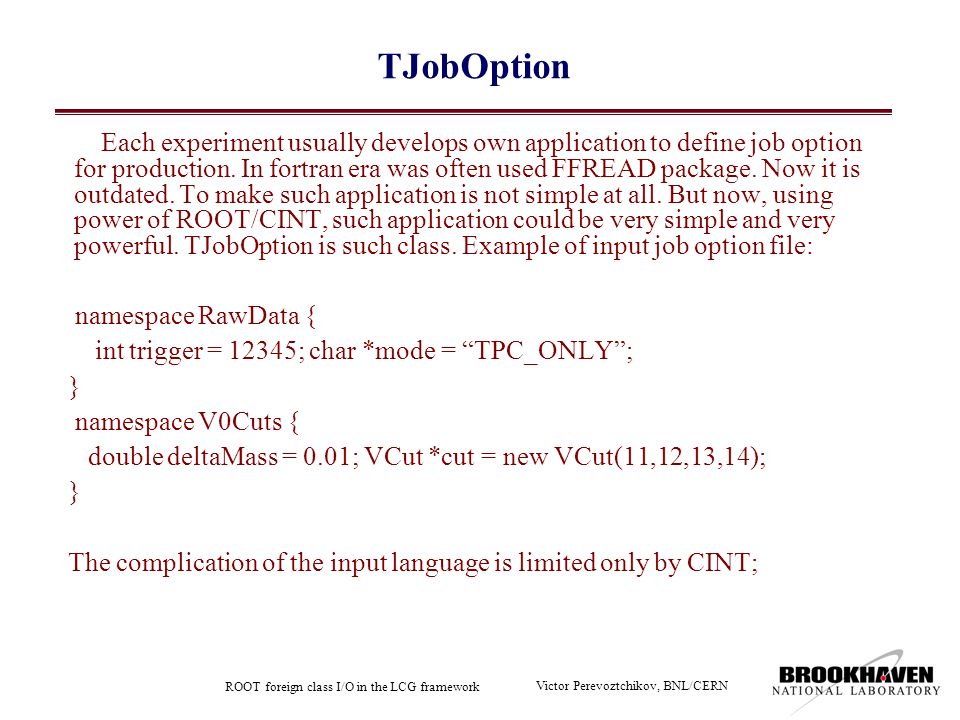 TJobOption

Each experiment usually develops own application to define job option for production. In fortran era was often used FFREAD package. Now it is outdated. To make such application is not simple at all. But now, using power of ROOT/CINT, such application could be very simple and very powerful. TJobOption is such class. Example of input job option file:

namespace RawData {
int trigger = 12345; char *mode = “TPC_ONLY”;
}
namespace V0Cuts {
double deltaMass = 0.01; VCut *cut = new VCut(11,12,13,14);
}

The complication of the input language is limited only by CINT;

ROOT foreign class I/O in the LCG framework

Victor Perevoztchikov, BNL/CERN

BROOKHAVEN NATIONAL LABORATORY